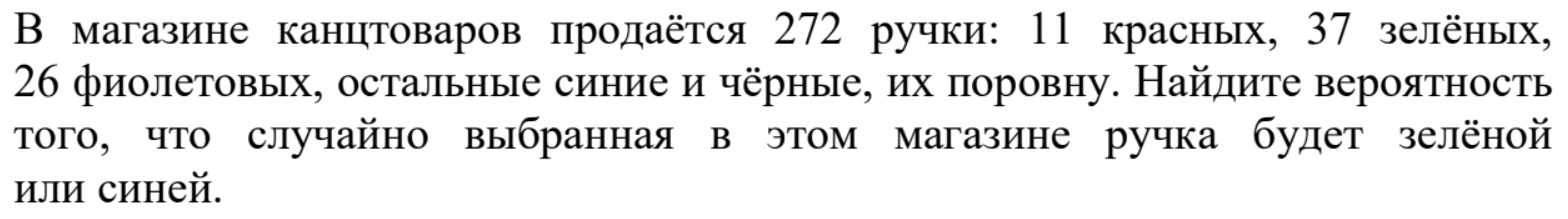 В магазине канцтоваров продаётся 272 ручки: 11 красных, 37 зелёных, 26 фиолетовых, остальные синие и чёрные, их поровну. Найдите вероятность того, что случайно выбранная в этом магазине ручка будет зелёной или синей.